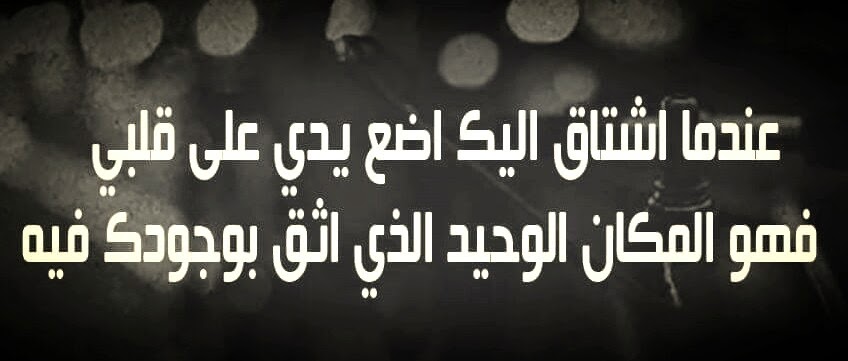 عندما اشتاق اليك اضع يدي على قلبي
فهو المكان الوحيد الذي اثق بوجودك فيه